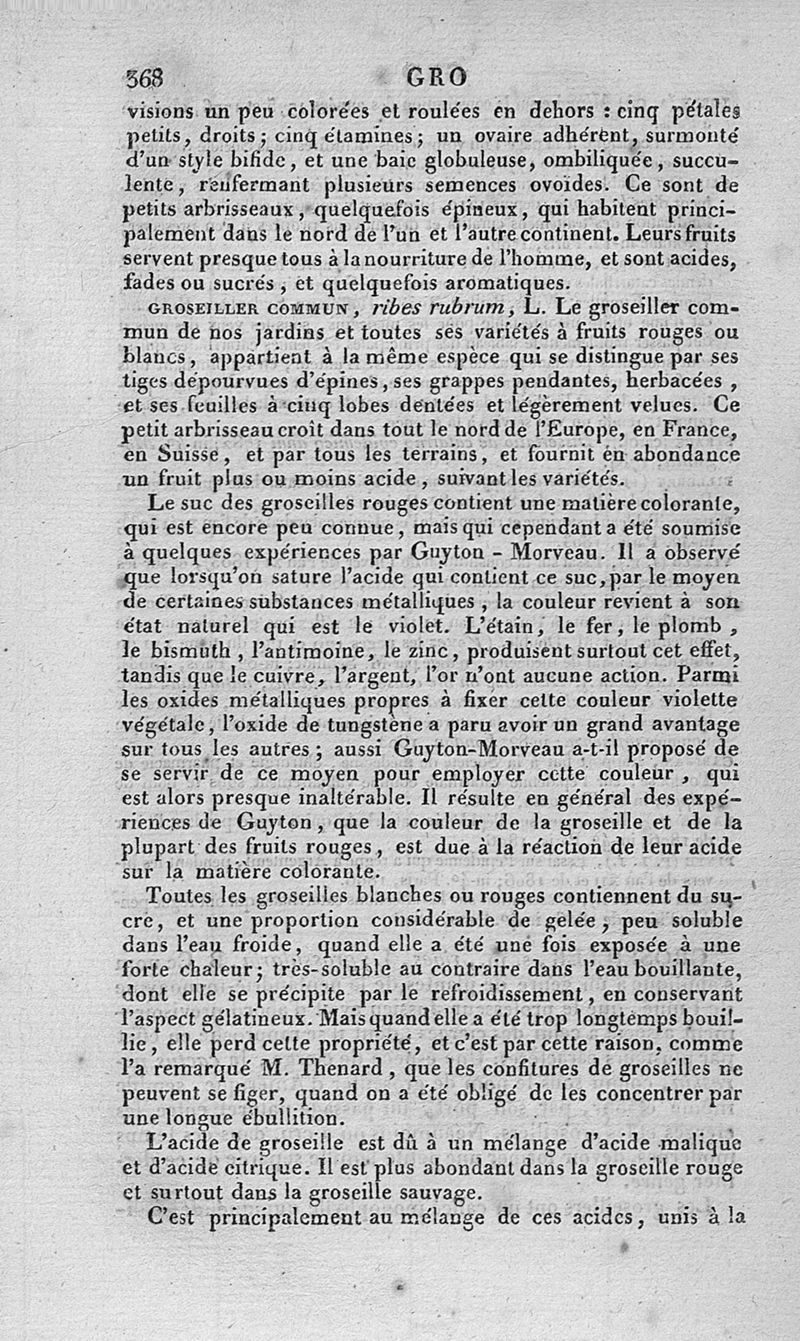 368 GRO

visions un peu colorées et roulées en dehors : cinq pétales petits, droits; cinq étamines; un ovaire adhérent, surmonté d'un style bifide, et une baie globuleuse, ombiliquée, succulente, renfermant plusieurs semences ovoïdes. Ce sont de petits arbrisseaux, quelquefois épineux, qui habitent principalement dans le nord de l'un et l'autre continent. Leurs fruits servent presque tous à la nourriture de l'homme, et sont acides, fades ou sucrés, et quelquefois aromatiques.

GROSEILLER COMMUN, ribes rubrum, L. Le groseiller commun de nos jardins et toutes ses variétés à fruits rouges ou blancs, appartient à la même espèce qui se distingue par ses tiges dépourvues d'épines, ses grappes pendantes, herbacées, et ses feuilles à cinq lobes dentées et légèrement velues. Ce petit arbrisseau croît dans tout le nord de l'Europe, en France, en Suisse, et par tous les terrains, et fournit en abondance un fruit plus ou moins acide, suivant les variétés.

Le suc des groseilles rouges contient une matière colorante, qui est encore peu connue, mais qui cependant a été soumise à quelques expériences par Guyton - Morveau. Il a observé que lorsqu'on sature l'acide qui contient ce suc, par le moyen de certaines substances métalliques, la couleur revient à son état naturel qui est le violet. L'étain, le fer, le plomb, le bismuth, l'antimoine, le zinc, produisent surtout cet effet, tandis que le cuivre, l'argent, l'or n'ont aucune action. Parmi les oxides métalliques propres à fixer cette couleur violette végétale, l'oxide de tungstène a paru avoir un grand avantage sur tous les autres; aussi Guyton-Morveau a-t-il proposé de se servir de ce moyen pour employer cette couleur, qui est alors presque inaltérable. Il résulte en général des expériences de Guyton, que la couleur de la groseille et de la plupart des fruits rouges, est due à la réaction de leur acide sur la matière colorante.

Toutes les groseilles blanches ou rouges contiennent du sucre, et une proportion considérable de gelée, peu soluble dans l'eau froide, quand elle a été une fois exposée à une forte chaleur; très-soluble au contraire dans l'eau bouillante, dont elle se précipite par le refroidissement, en conservant l'aspect gélatineux. Mais quand elle a été trop longtemps bouillie, elle perd cette propriété, et c'est par cette raison, comme l'a remarqué M. Thenard, que les confitures de groseilles ne peuvent se figer, quand on a été obligé de les concentrer par une longue ébullition.

L'acide de groseille est dû à un mélange d'acide malique et d'acide citrique. Il est plus abondant dans la groseille rouge et surtout dans la groseille sauvage.

C'est principalement au mélange de ces acides, unis à la